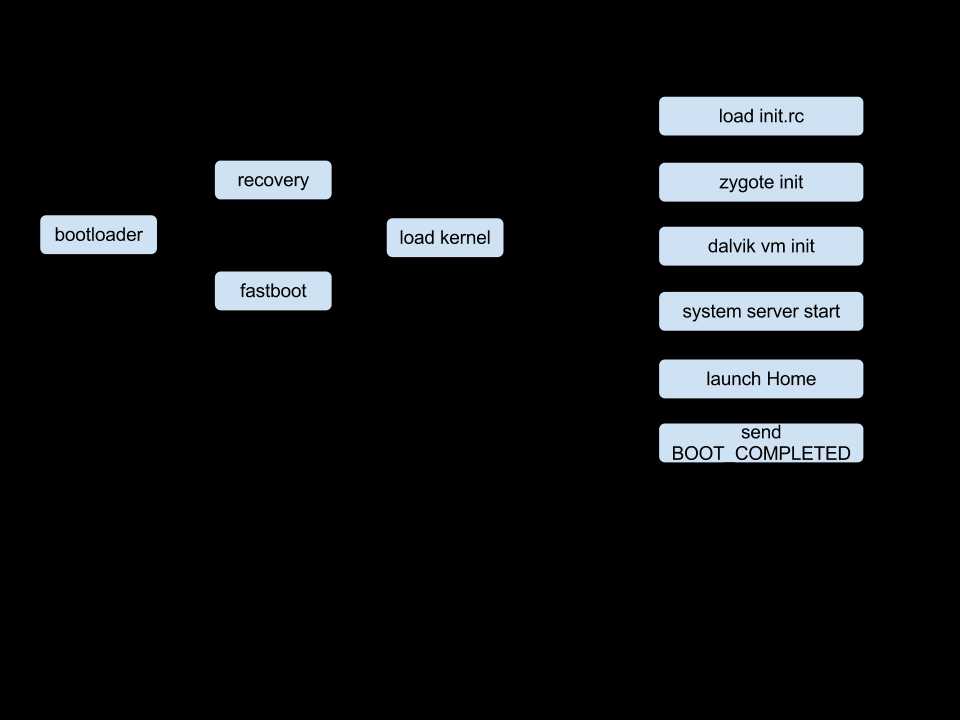 bootloader

recovery

fastboot

load kernel

load init.rc

zygote init

dalvik vm init

system server start

launch Home

send
BOOT_COMPLETED